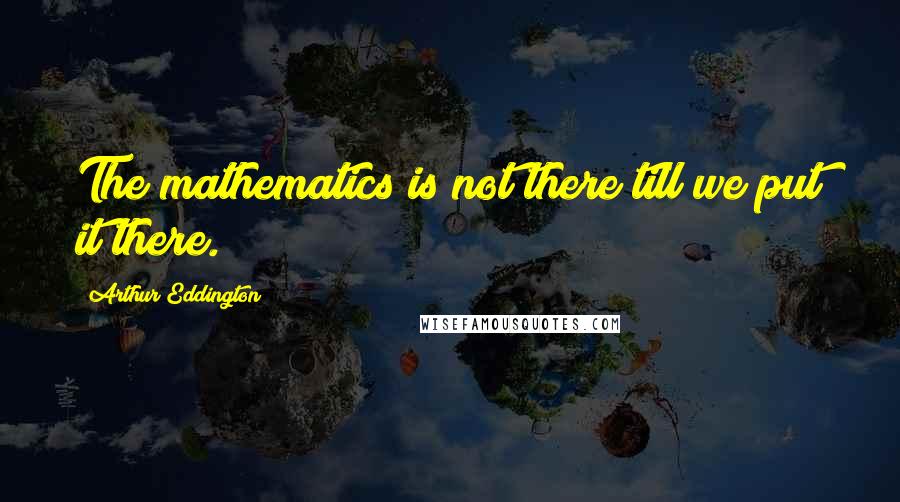 The mathematics is not there till we put it there.

Arthur Eddington

WISEFAMOUSQUOTES.COM